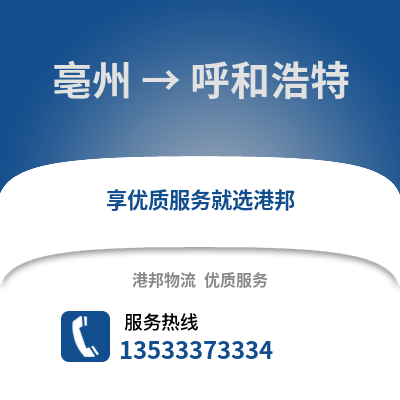 亳州 → 呼和浩特

享优质服务就选港邦

港邦物流 优质服务

服务热线
13533373334